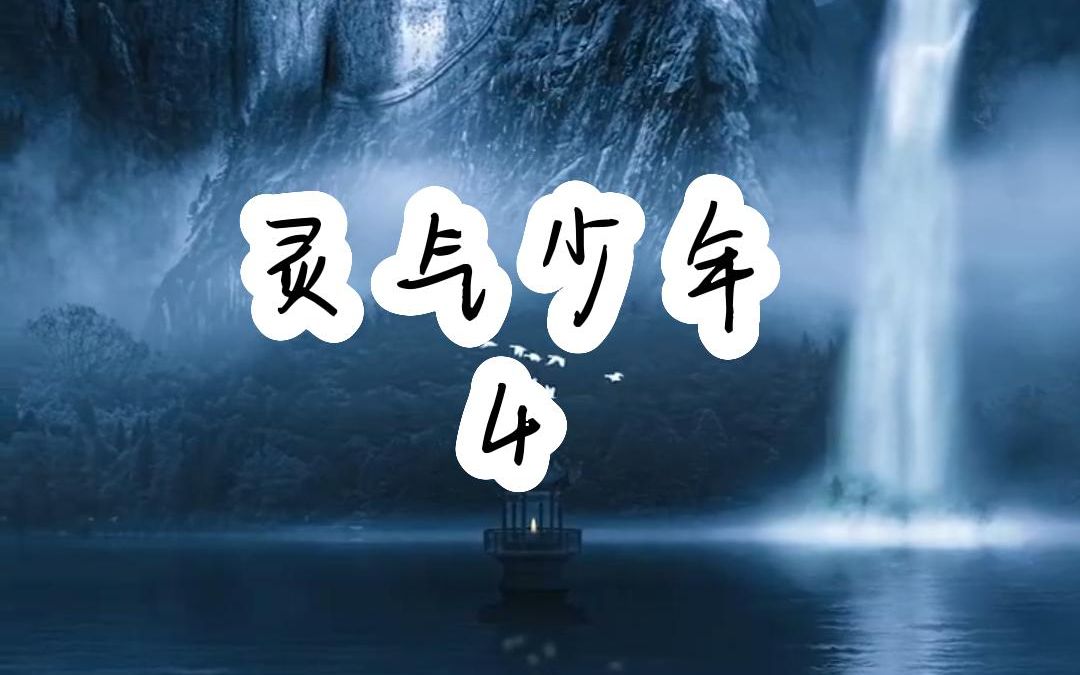 灵气少年
4